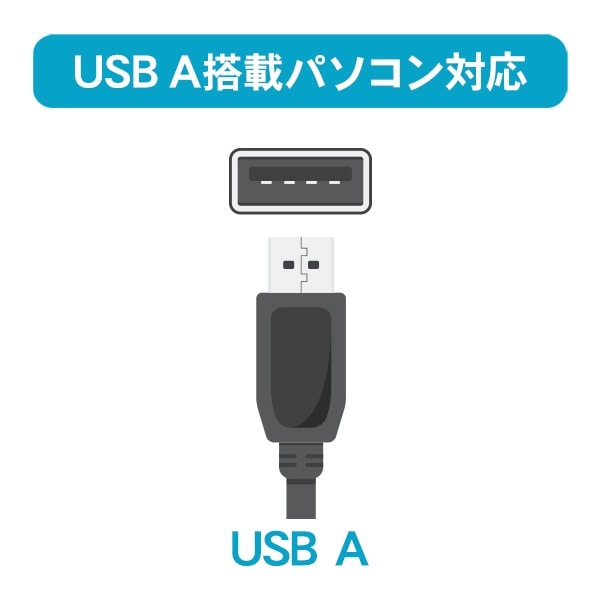 USB A搭載パソコン対応

USB A